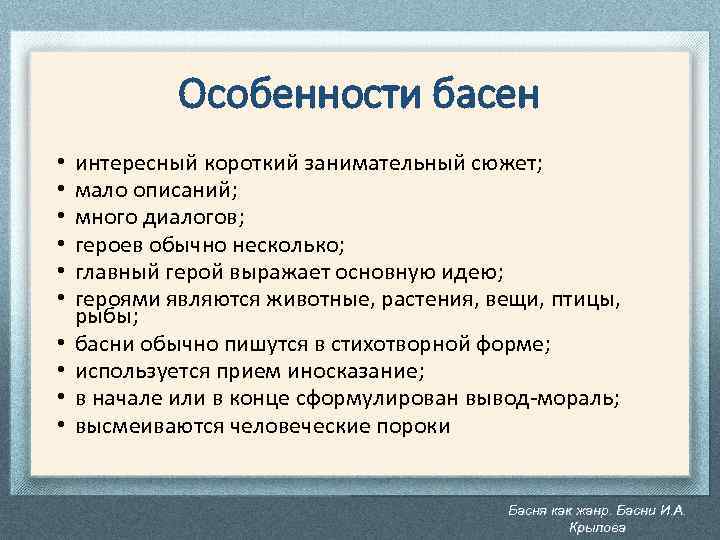 Особенности басен

• интересный короткий занимательный сюжет;
• мало описаний;
• много диалогов;
• героев обычно несколько;
• главный герой выражает основную идею;
• героями являются животные, растения, вещи, птицы, рыбы;
• басни обычно пишутся в стихотворной форме;
• используется прием иносказание;
• в начале или в конце сформулирован вывод-мораль;
• высмеиваются человеческие пороки

Басня как жанр. Басни И.А. Крылова